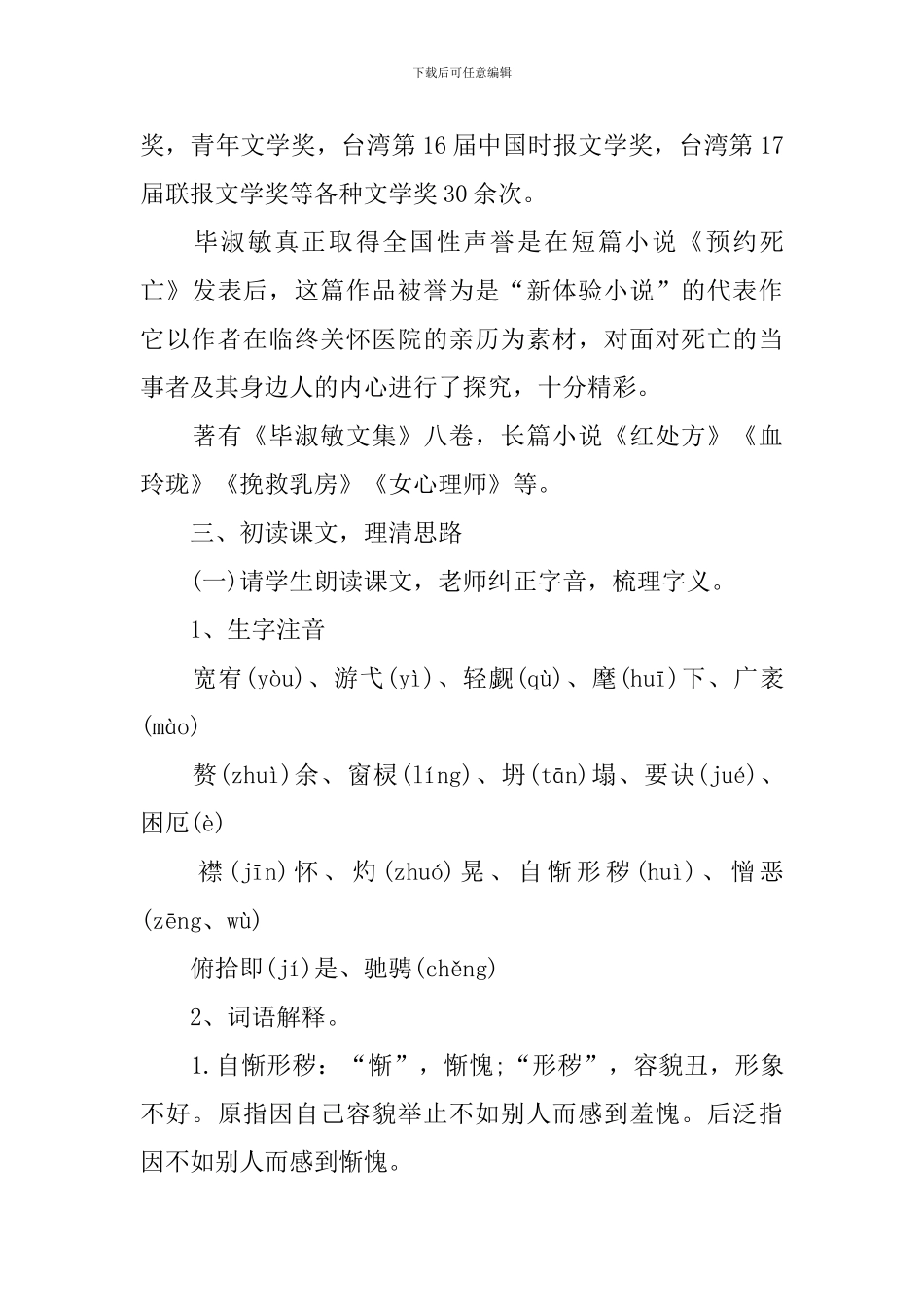 下载后可任意编辑

奖，青年文学奖，台湾第16届中国时报文学奖，台湾第17届联报文学奖等各种文学奖30余次。

毕淑敏真正取得全国性声誉是在短篇小说《预约死亡》发表后，这篇作品被誉为是“新体验小说”的代表作它以作者在临终关怀医院的亲历为素材，对面对死亡的当事者及其身边人的内心进行了探究，十分精彩。

著有《毕淑敏文集》八卷，长篇小说《红处方》《血玲珑》《挽救乳房》《女心理师》等。

三、初读课文，理清思路

(一)请学生朗读课文，老师纠正字音，梳理字义。

1、生字注音

宽宥(yòu)、游弋(yì)、轻觑(qù)、麾(huī)下、广袤(mào)

赘(zhuì)余、窗棂(líng)、坍(tān)塌、要诀(jué)、困厄(è)

襟(jīn)怀、灼(zhuó)晃、自惭形秽(huì)、憎恶(zēng、wù)

俯拾即(jí)是、驰骋(chěng)

2、词语解释。

1.自惭形秽：“惭”，惭愧;“形秽”，容貌丑，形象不好。原指因自己容貌举止不如别人而感到羞愧。后泛指因不如别人而感到惭愧。